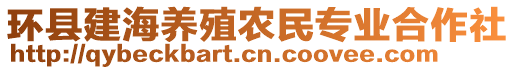 环县建海养殖农民专业合作社
http://qybeckbart.cn.coovee.com